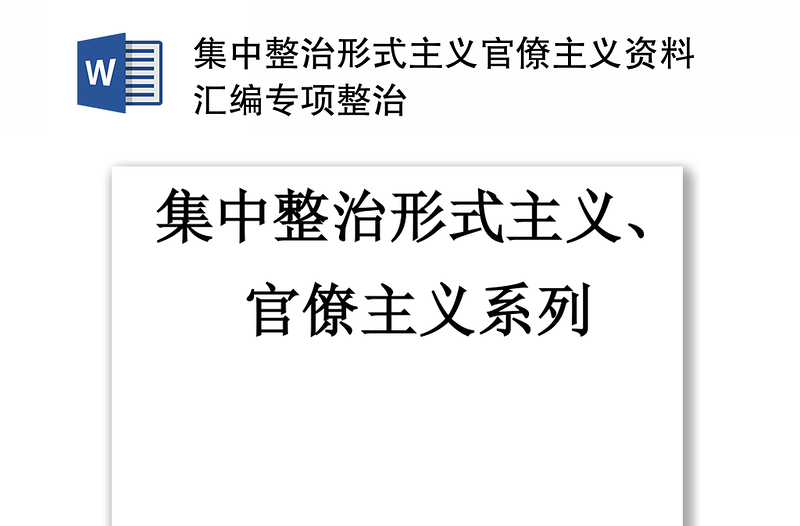 W

集中整治形式主义官僚主义资料汇编专项整治

集中整治形式主义、官僚主义系列